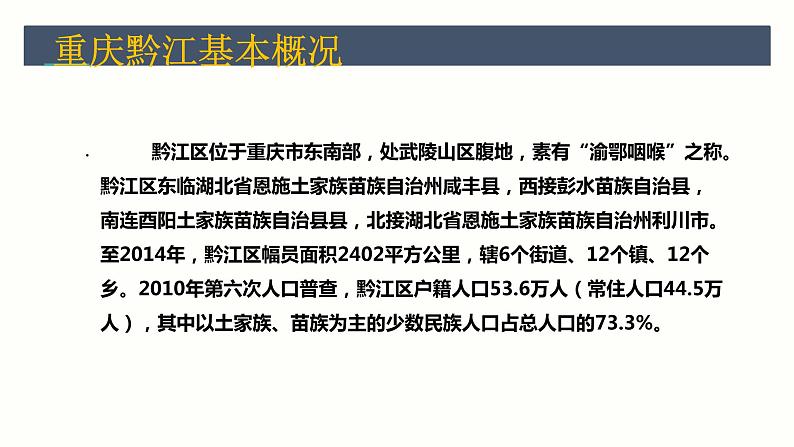 重庆黔江基本概况

黔江区位于重庆市东南部，处武陵山区腹地，素有“渝鄂咽喉”之称。黔江区东临湖北省恩施土家族苗族自治州咸丰县，西接彭水苗族自治县，南连酉阳土家族苗族自治县县，北接湖北省恩施土家族苗族自治州利川市。至2014年，黔江区幅员面积2402平方公里，辖6个街道、12个镇、12个乡。2010年第六次人口普查，黔江区户籍人口53.6万人（常住人口44.5万人），其中以土家族、苗族为主的少数民族人口占总人口的73.3%。